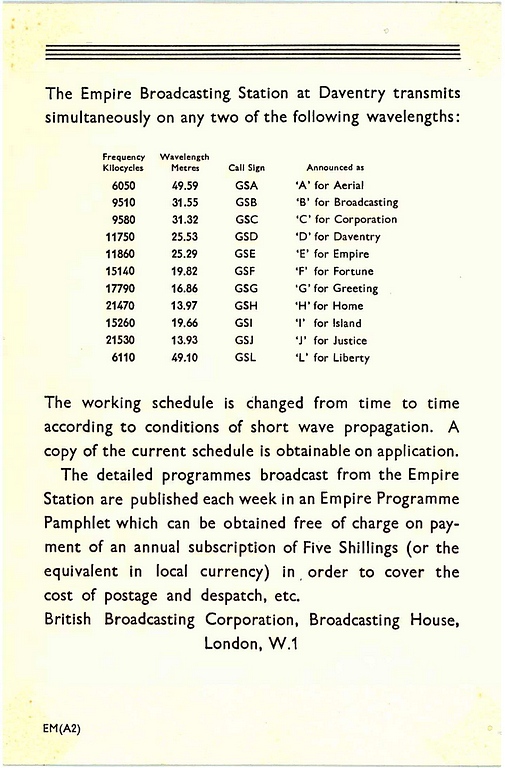 The Empire Broadcasting Station at Daventry transmits simultaneously on any two of the following wavelengths:

| Frequency Kilocycles | Wavelength Metres | Call Sign | Announced as |
|---|---|---|---|
| 6050 | 49.59 | GSA | 'A' for Aerial |
| 9510 | 31.55 | GSB | 'B' for Broadcasting |
| 9580 | 31.32 | GSC | 'C' for Corporation |
| 11750 | 25.53 | GSD | 'D' for Daventry |
| 11860 | 25.29 | GSE | 'E' for Empire |
| 15140 | 19.82 | GSF | 'F' for Fortune |
| 17790 | 16.86 | GSG | 'G' for Greeting |
| 21470 | 13.97 | GSH | 'H' for Home |
| 15260 | 19.66 | GSI | 'I' for Island |
| 21530 | 13.93 | GSJ | 'J' for Justice |
| 6110 | 49.10 | GSL | 'L' for Liberty |

The working schedule is changed from time to time according to conditions of short wave propagation. A copy of the current schedule is obtainable on application.

The detailed programmes broadcast from the Empire Station are published each week in an Empire Programme Pamphlet which can be obtained free of charge on payment of an annual subscription of Five Shillings (or the equivalent in local currency) in order to cover the cost of postage and despatch, etc.

British Broadcasting Corporation, Broadcasting House, London, W.1

EM(A2)